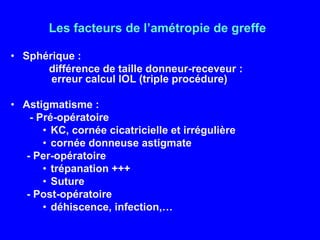 Les facteurs de l'amétropie de greffe

• Sphérique :
différence de taille donneur-receveur :
erreur calcul IOL (triple procédure)

• Astigmatisme :
- Pré-opératoire
• KC, cornée cicatricielle et irrégulière
• cornée donneuse astigmate
- Per-opératoire
• trépanation +++
• Suture
- Post-opératoire
• déhiscence, infection,...